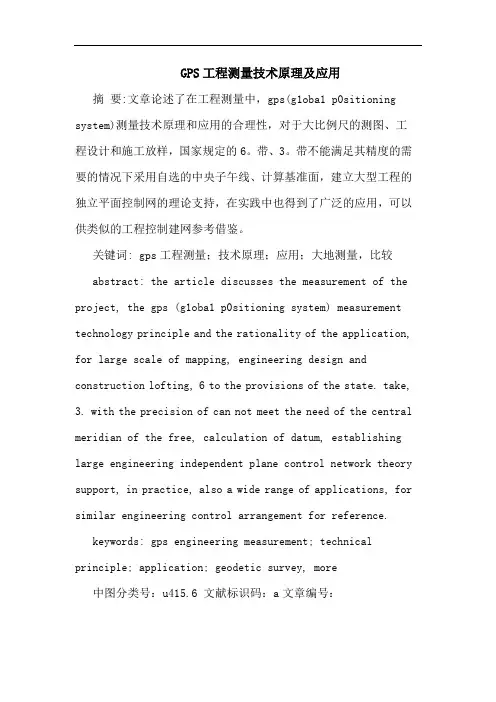 GPS工程测量技术原理及应用

摘 要:文章论述了在工程测量中，gps(global p0sitioning system)测量技术原理和应用的合理性，对于大比例尺的测图、工程设计和施工放样，国家规定的6。带、3。带不能满足其精度的需要的情况下采用自选的中央子午线、计算基准面，建立大型工程的独立平面控制网的理论支持，在实践中也得到了广泛的应用，可以供类似的工程控制建网参考借鉴。

关键词: gps工程测量；技术原理；应用；大地测量，比较

abstract: the article discusses the measurement of the project, the gps (global p0sitioning system) measurement technology principle and the rationality of the application, for large scale of mapping, engineering design and construction lofting, 6 to the provisions of the state. take, 3. with the precision of can not meet the need of the central meridian of the free, calculation of datum, establishing large engineering independent plane control network theory support, in practice, also a wide range of applications, for similar engineering control arrangement for reference.

keywords: gps engineering measurement; technical principle; application; geodetic survey, more

中图分类号：u415.6 文献标识码：a 文章编号：